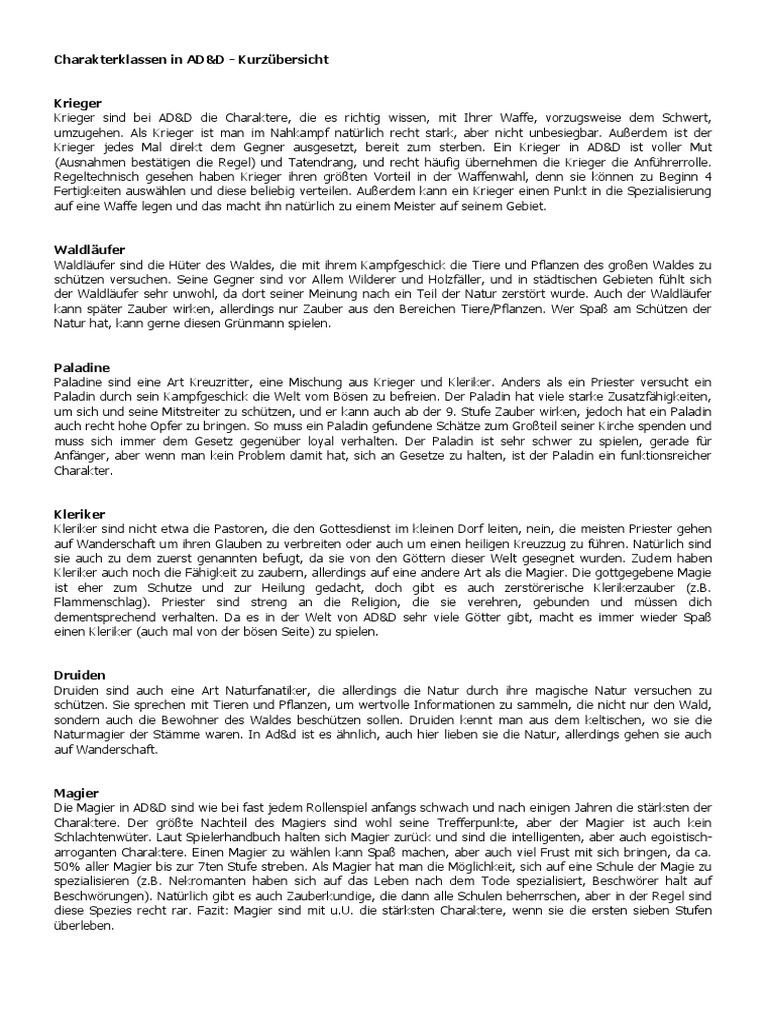 Charakterklassen in AD&D - Kurzübersicht

Krieger
Krieger sind bei AD&D die Charaktere, die es richtig wissen, mit Ihrer Waffe, vorzugsweise dem Schwert, umzugehen. Als Krieger ist man im Nahkampf natürlich recht stark, aber nicht unbesiegbar. Außerdem ist der Krieger jedes Mal direkt dem Gegner ausgesetzt, bereit zum sterben. Ein Krieger in AD&D ist voller Mut (Ausnahmen bestätigen die Regel) und Tatendrang, und recht häufig übernehmen die Krieger die Anführerrolle. Regeltechnisch gesehen haben Krieger ihren größten Vorteil in der Waffenwahl, denn sie können zu Beginn 4 Fertigkeiten auswählen und diese beliebig verteilen. Außerdem kann ein Krieger einen Punkt in die Spezialisierung auf eine Waffe legen und das macht ihn natürlich zu einem Meister auf seinem Gebiet.

Waldläufer
Waldläufer sind die Hüter des Waldes, die mit ihrem Kampfgeschick die Tiere und Pflanzen des großen Waldes zu schützen versuchen. Seine Gegner sind vor Allem Wilderer und Holzfäller, und in städtischen Gebieten fühlt sich der Waldläufer sehr unwohl, da dort seiner Meinung nach ein Teil der Natur zerstört wurde. Auch der Waldläufer kann später Zauber wirken, allerdings nur Zauber aus den Bereichen Tiere/Pflanzen. Wer Spaß am Schützen der Natur hat, kann gerne diesen Grünmann spielen.

Paladine
Paladine sind eine Art Kreuzritter, eine Mischung aus Krieger und Kleriker. Anders als ein Priester versucht ein Paladin durch sein Kampfgeschick die Welt vom Bösen zu befreien. Der Paladin hat viele starke Zusatzfähigkeiten, um sich und seine Mitstreiter zu schützen, und er kann auch ab der 9. Stufe Zauber wirken, jedoch hat ein Paladin auch recht hohe Opfer zu bringen. So muss ein Paladin gefundene Schätze zum Großteil seiner Kirche spenden und muss sich immer dem Gesetz gegenüber loyal verhalten. Der Paladin ist sehr schwer zu spielen, gerade für Anfänger, aber wenn man kein Problem damit hat, sich an Gesetze zu halten, ist der Paladin ein funktionsreicher Charakter.

Kleriker
Kleriker sind nicht etwa die Pastoren, die den Gottesdienst im kleinen Dorf leiten, nein, die meisten Priester gehen auf Wanderschaft um ihren Glauben zu verbreiten oder auch um einen heiligen Kreuzzug zu führen. Natürlich sind sie auch zu dem zuerst genannten befugt, da sie von den Göttern dieser Welt gesegnet wurden. Zudem haben Kleriker auch noch die Fähigkeit zu zaubern, allerdings auf eine andere Art als die Magier. Die gottgegebene Magie ist eher zum Schutze und zur Heilung gedacht, doch gibt es auch zerstörerische Klerikerzauber (z.B. Flammenschlag). Priester sind streng an die Religion, die sie verehren, gebunden und müssen dich dementsprechend verhalten. Da es in der Welt von AD&D sehr viele Götter gibt, macht es immer wieder Spaß einen Kleriker (auch mal von der bösen Seite) zu spielen.

Druiden
Druiden sind auch eine Art Naturfanatiker, die allerdings die Natur durch ihre magische Natur versuchen zu schützen. Sie sprechen mit Tieren und Pflanzen, um wertvolle Informationen zu sammeln, die nicht nur den Wald, sondern auch die Bewohner des Waldes beschützen sollen. Druiden kennt man aus dem keltischen, wo sie die Naturmagier der Stämme waren. In Ad&d ist es ähnlich, auch hier lieben sie die Natur, allerdings gehen sie auch auf Wanderschaft.

Magier
Die Magier in AD&D sind wie bei fast jedem Rollenspiel anfangs schwach und nach einigen Jahren die stärksten der Charaktere. Der größte Nachteil des Magiers sind wohl seine Trefferpunkte, aber der Magier ist auch kein Schlachtenwüter. Laut Spielerhandbuch halten sich Magier zurück und sind die intelligenten, aber auch egoistisch-arroganten Charaktere. Einen Magier zu wählen kann Spaß machen, aber auch viel Frust mit sich bringen, da ca. 50% aller Magier bis zur 7ten Stufe streben. Als Magier hat man die Möglichkeit, sich auf eine Schule der Magie zu spezialisieren (z.B. Nekromanten haben sich auf das Leben nach dem Tode spezialisiert, Beschwörer halt auf Beschwörungen). Natürlich gibt es auch Zauberkundige, die dann alle Schulen beherrschen, aber in der Regel sind diese Spezies recht rar. Fazit: Magier sind mit u.U. die stärksten Charaktere, wenn sie die ersten sieben Stufen überleben.